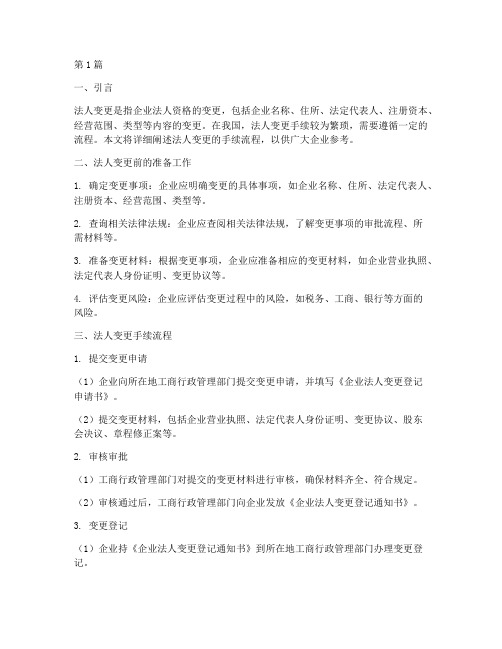 第1篇

一、引言

法人变更是指企业法人资格的变更，包括企业名称、住所、法定代表人、注册资本、经营范围、类型等内容的变更。在我国，法人变更手续较为繁琐，需要遵循一定的流程。本文将详细阐述法人变更的手续流程，以供广大企业参考。

二、法人变更前的准备工作

1. 确定变更事项：企业应明确变更的具体事项，如企业名称、住所、法定代表人、注册资本、经营范围、类型等。

2. 查询相关法律法规：企业应查阅相关法律法规，了解变更事项的审批流程、所需材料等。

3. 准备变更材料：根据变更事项，企业应准备相应的变更材料，如企业营业执照、法定代表人身份证明、变更协议等。

4. 评估变更风险：企业应评估变更过程中的风险，如税务、工商、银行等方面的风险。

三、法人变更手续流程

1. 提交变更申请

（1）企业向所在地工商行政管理部门提交变更申请，并填写《企业法人变更登记申请书》。

（2）提交变更材料，包括企业营业执照、法定代表人身份证明、变更协议、股东会决议、章程修正案等。

2. 审核审批

（1）工商行政管理部门对提交的变更材料进行审核，确保材料齐全、符合规定。

（2）审核通过后，工商行政管理部门向企业发放《企业法人变更登记通知书》。

3. 变更登记

（1）企业持《企业法人变更登记通知书》到所在地工商行政管理部门办理变更登记。